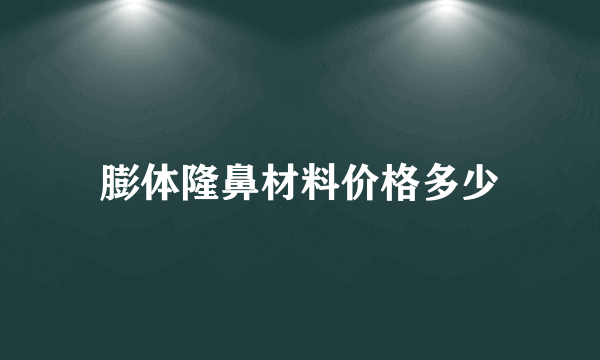 膨体隆鼻材料价格多少